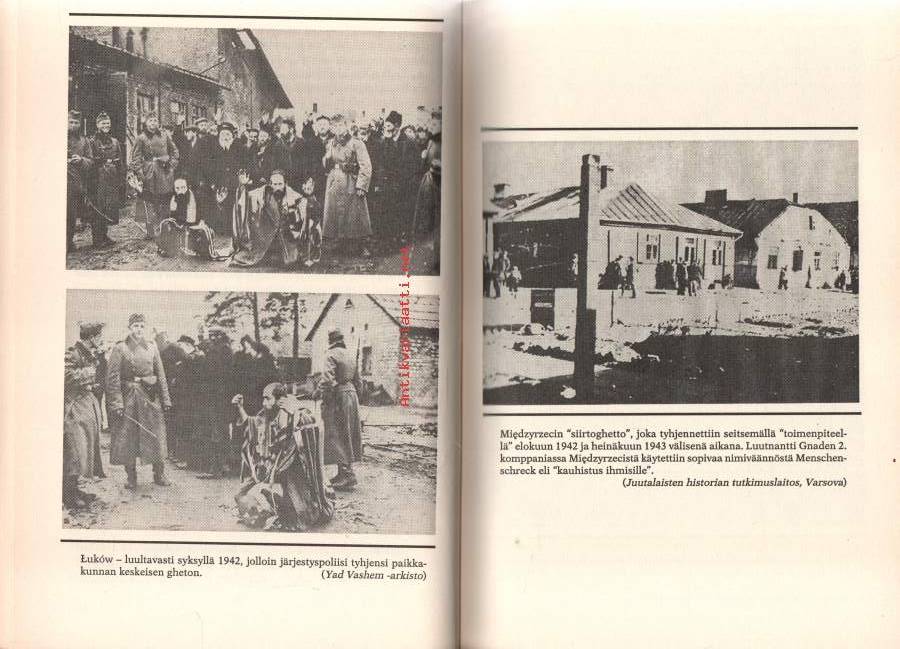 Antikvariaatti.net

Łuków – luultavasti syksyllä 1942, jolloin järjestyspoliisi tyhjensi paikkakunnan keskeisen gheton. (Yad Vashem -arkisto)

Międzyrzecin "siirtoghetto", joka tyhjennettiin seitsemällä "toimenpiteellä" elokuun 1942 ja heinäkuun 1943 välisenä aikana. Luutnantti Gnaden 2. komppaniassa Międzyrzecistä käytettiin sopivaa nimiväännöstä Menschenschreck eli "kauhistus ihmisille". (Juutalaisten historian tutkimuslaitos, Varsova)